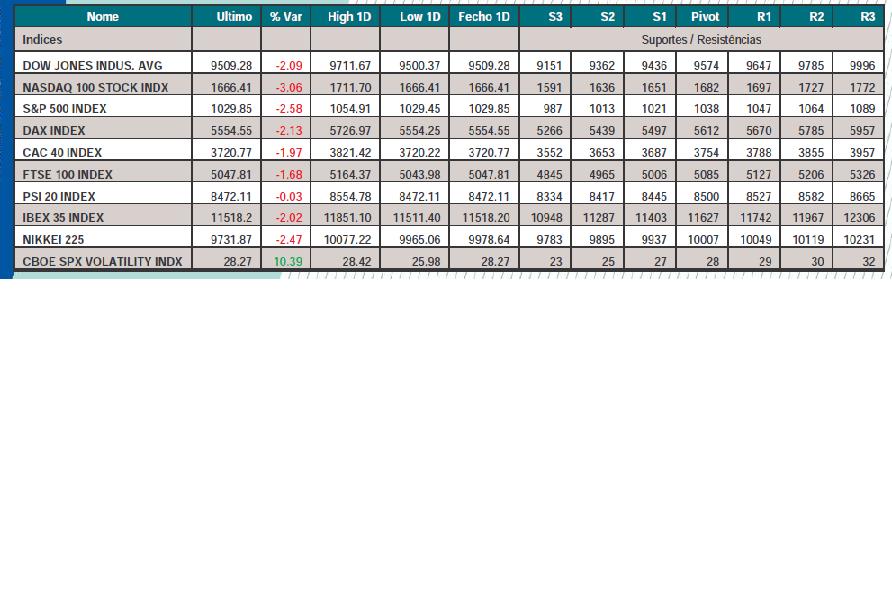 | Nome | Ultimo | % Var | High 1D | Low 1D | Fecho 1D | S3 | S2 | S1 | Pivot | R1 | R2 | R3 |
|---|---|---|---|---|---|---|---|---|---|---|---|---|
| Indices | | | | | | Suportes / Resistências | | | | | | |
| DOW JONES INDUS. AVG | 9509.28 | -2.09 | 9711.67 | 9500.37 | 9509.28 | 9151 | 9362 | 9436 | 9574 | 9647 | 9785 | 9996 |
| NASDAQ 100 STOCK INDX | 1666.41 | -3.06 | 1711.70 | 1666.41 | 1666.41 | 1591 | 1636 | 1651 | 1682 | 1697 | 1727 | 1772 |
| S&P 500 INDEX | 1029.85 | -2.58 | 1054.91 | 1029.45 | 1029.85 | 987 | 1013 | 1021 | 1038 | 1047 | 1064 | 1089 |
| DAX INDEX | 5554.55 | -2.13 | 5726.97 | 5554.25 | 5554.55 | 5266 | 5439 | 5497 | 5612 | 5670 | 5785 | 5957 |
| CAC 40 INDEX | 3720.77 | -1.97 | 3821.42 | 3720.22 | 3720.77 | 3552 | 3653 | 3687 | 3754 | 3788 | 3855 | 3957 |
| FTSE 100 INDEX | 5047.81 | -1.68 | 5164.37 | 5043.98 | 5047.81 | 4845 | 4965 | 5006 | 5085 | 5127 | 5206 | 5326 |
| PSI 20 INDEX | 8472.11 | -0.03 | 8554.78 | 8472.11 | 8472.11 | 8334 | 8417 | 8445 | 8500 | 8527 | 8582 | 8665 |
| IBEX 35 INDEX | 11518.2 | -2.02 | 11851.10 | 11511.40 | 11518.20 | 10948 | 11287 | 11403 | 11627 | 11742 | 11967 | 12306 |
| NIKKEI 225 | 9731.87 | -2.47 | 10077.22 | 9965.06 | 9978.64 | 9783 | 9895 | 9937 | 10007 | 10049 | 10119 | 10231 |
| CBOE SPX VOLATILITY INDX | 28.27 | 10.39 | 28.42 | 25.98 | 28.27 | 23 | 25 | 27 | 28 | 29 | 30 | 32 |